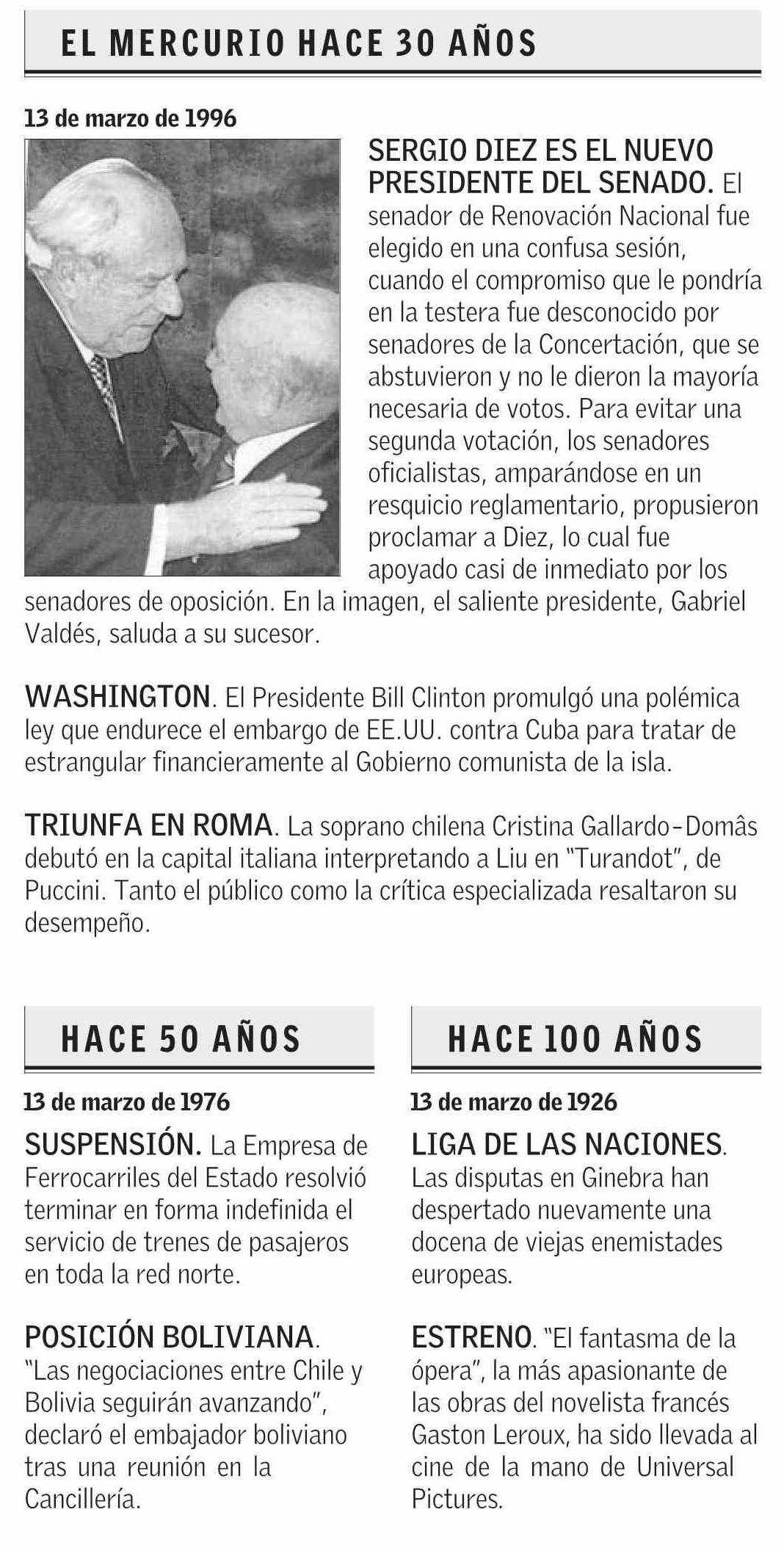 EL MERCURIO HACE 30 AÑOS

13 de marzo de 1996

SERGIO DIEZ ES EL NUEVO PRESIDENTE DEL SENADO. El senador de Renovación Nacional fue elegido en una confusa sesión, cuando el compromiso que le pondría en la testera fue desconocido por senadores de la Concertación, que se abstuvieron y no le dieron la mayoría necesaria de votos. Para evitar una segunda votación, los senadores oficialistas, amparándose en un resquicio reglamentario, propusieron proclamar a Diez, lo cual fue apoyado casi de inmediato por los senadores de oposición. En la imagen, el saliente presidente, Gabriel Valdés, saluda a su sucesor.

WASHINGTON. El Presidente Bill Clinton promulgó una polémica ley que endurece el embargo de EE.UU. contra Cuba para tratar de estrangular financieramente al Gobierno comunista de la isla.

TRIUNFA EN ROMA. La soprano chilena Cristina Gallardo-Domâs debutó en la capital italiana interpretando a Liu en "Turandot", de Puccini. Tanto el público como la crítica especializada resaltaron su desempeño.

HACE 50 AÑOS

13 de marzo de 1976

SUSPENSIÓN. La Empresa de Ferrocarriles del Estado resolvió terminar en forma indefinida el servicio de trenes de pasajeros en toda la red norte.

POSICIÓN BOLIVIANA. "Las negociaciones entre Chile y Bolivia seguirán avanzando", declaró el embajador boliviano tras una reunión en la Cancillería.

HACE 100 AÑOS

13 de marzo de 1926

LIGA DE LAS NACIONES. Las disputas en Ginebra han despertado nuevamente una docena de viejas enemistades europeas.

ESTRENO. "El fantasma de la ópera", la más apasionante de las obras del novelista francés Gaston Leroux, ha sido llevada al cine de la mano de Universal Pictures.